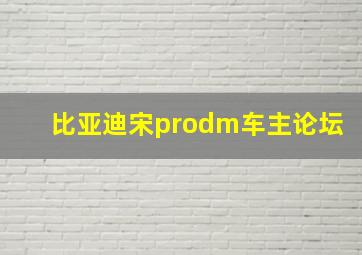 比亚迪宋prodm车主论坛